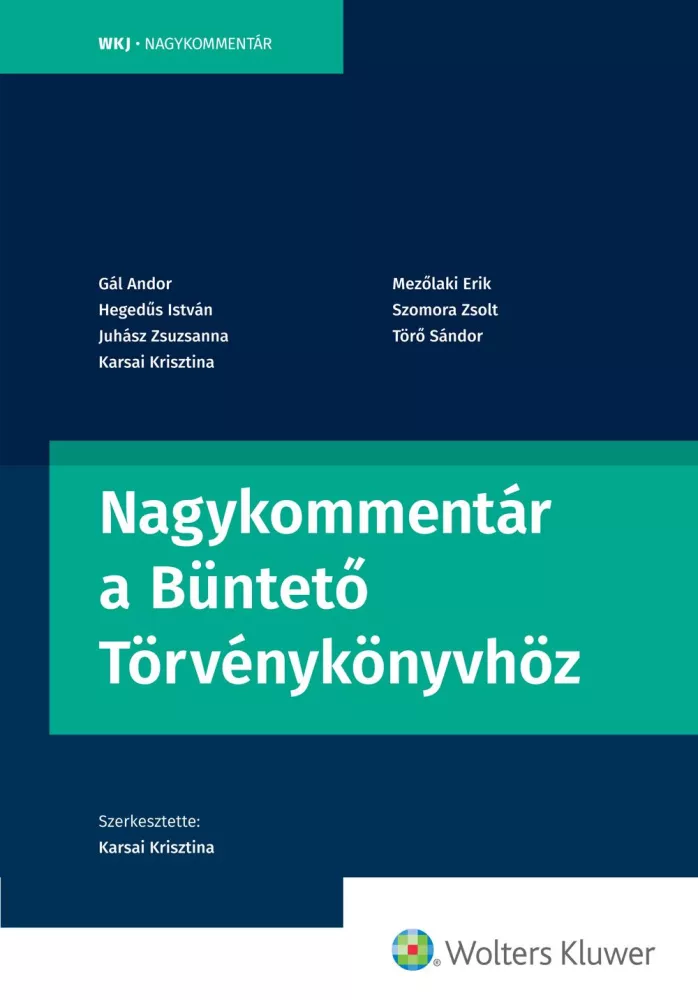 WKJ • NAGYKOMMENTÁR

Gál Andor
Hegedűs István
Juhász Zsuzsanna
Karsai Krisztina

Mezőlaki Erik
Szomora Zsolt
Törő Sándor

Nagykommentár a Büntető Törvénykönyvhöz

Szerkesztette:
Karsai Krisztina

Wolters Kluwer